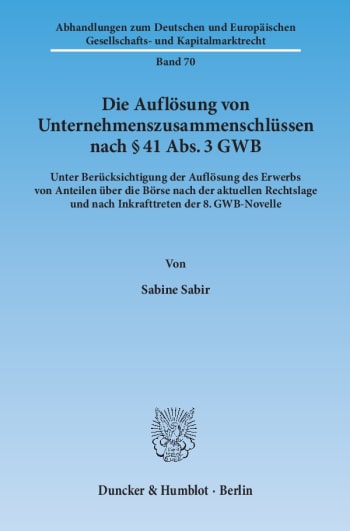 Abhandlungen zum Deutschen und Europäischen Gesellschafts- und Kapitalmarktrecht

Band 70

Die Auflösung von Unternehmenszusammenschlüssen nach § 41 Abs. 3 GWB

Unter Berücksichtigung der Auflösung des Erwerbs von Anteilen über die Börse nach der aktuellen Rechtslage und nach Inkrafttreten der 8. GWB-Novelle

Von

Sabine Sabir

Duncker & Humblot · Berlin